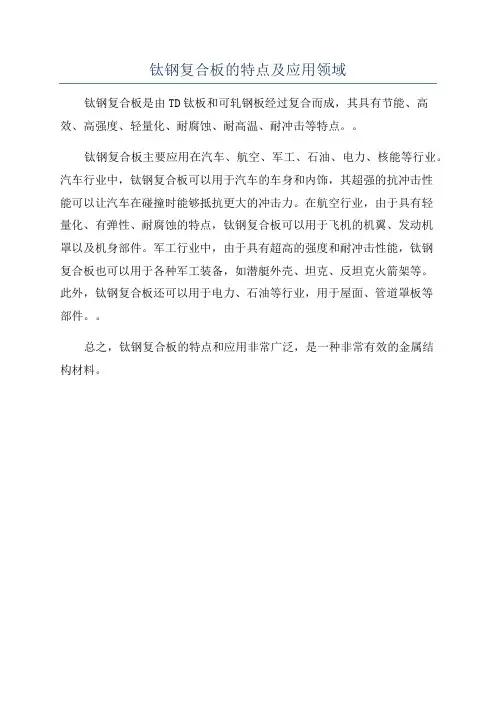 钛钢复合板的特点及应用领域

钛钢复合板是由TD钛板和可轧钢板经过复合而成，其具有节能、高效、高强度、轻量化、耐腐蚀、耐高温、耐冲击等特点。。

钛钢复合板主要应用在汽车、航空、军工、石油、电力、核能等行业。汽车行业中，钛钢复合板可以用于汽车的车身和内饰，其超强的抗冲击性能可以让汽车在碰撞时能够抵抗更大的冲击力。在航空行业，由于具有轻量化、有弹性、耐腐蚀的特点，钛钢复合板可以用于飞机的机翼、发动机罩以及机身部件。军工行业中，由于具有超高的强度和耐冲击性能，钛钢复合板也可以用于各种军工装备，如潜艇外壳、坦克、反坦克火箭架等。此外，钛钢复合板还可以用于电力、石油等行业，用于屋面、管道罩板等部件。。

总之，钛钢复合板的特点和应用非常广泛，是一种非常有效的金属结构材料。